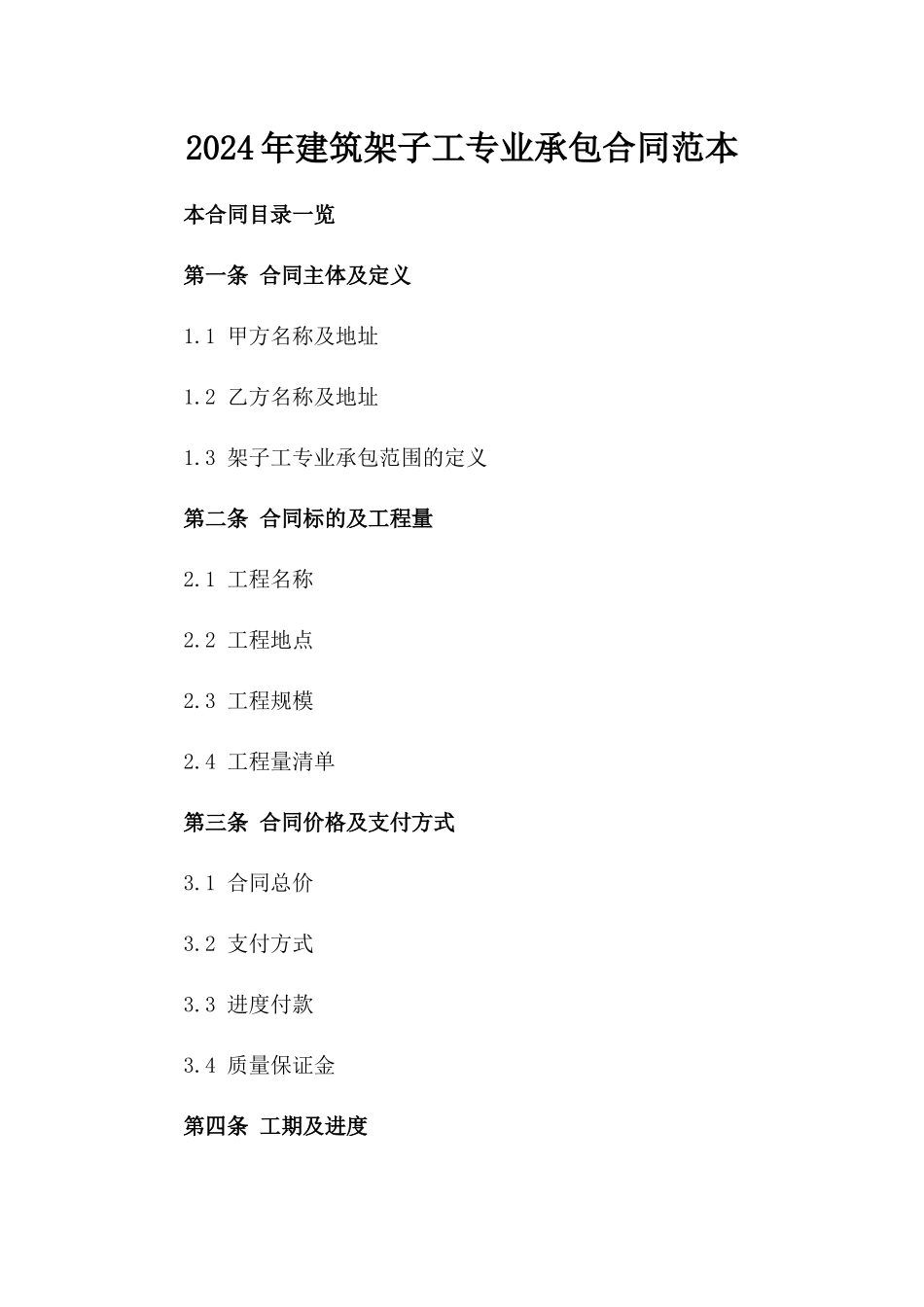 2024年建筑架子工专业承包合同范本

本合同目录一览

第一条 合同主体及定义

1.1 甲方名称及地址

1.2 乙方名称及地址

1.3 架子工专业承包范围的定义

第二条 合同标的及工程量

2.1 工程名称

2.2 工程地点

2.3 工程规模

2.4 工程量清单

第三条 合同价格及支付方式

3.1 合同总价

3.2 支付方式

3.3 进度付款

3.4 质量保证金

第四条 工期及进度